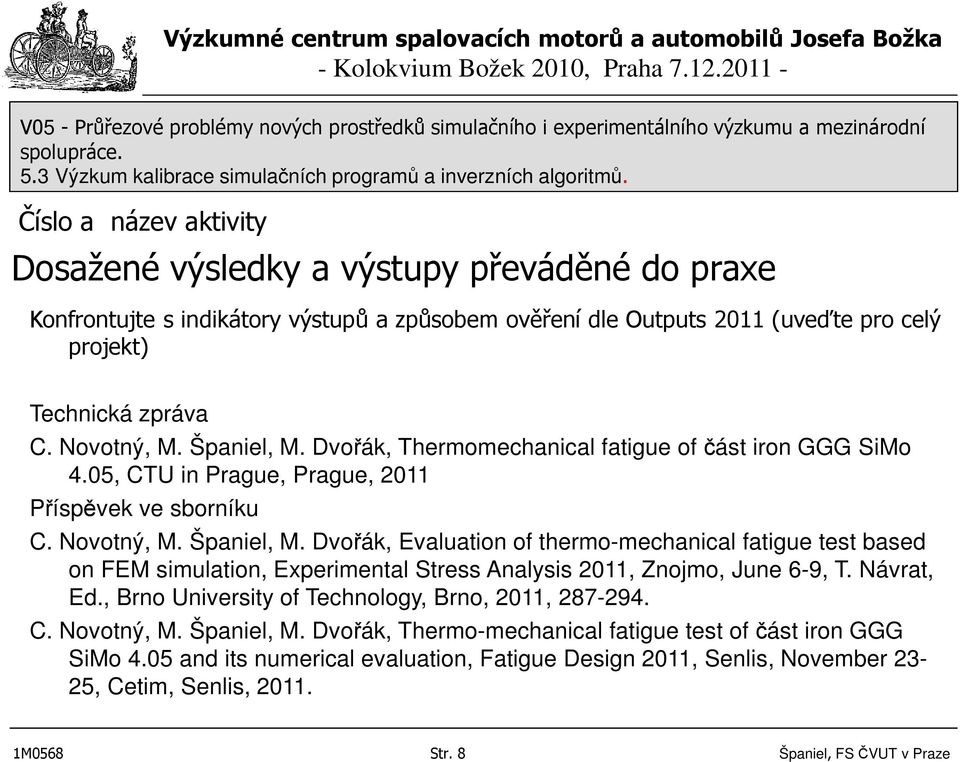 Výzkumné centrum spalovacích motorů a automobilů Josefa Božka
- Kolokvium Božek 2010, Praha 7.12.2011 -

V05 - Průřezové problémy nových prostředků simulačního i experimentálního výzkumu a mezinárodní spolupráce.
5.3 Výzkum kalibrace simulačních programů a inverzních algoritmů.

Číslo a název aktivity

Dosažené výsledky a výstupy převáděné do praxe

Konfrontujte s indikátory výstupů a způsobem ověření dle Outputs 2011 (uveďte pro celý projekt)

Technická zpráva
C. Novotný, M. Španiel, M. Dvořák, Thermomechanical fatigue of část iron GGG SiMo 4.05, CTU in Prague, Prague, 2011
Příspěvek ve sborníku
C. Novotný, M. Španiel, M. Dvořák, Evaluation of thermo-mechanical fatigue test based on FEM simulation, Experimental Stress Analysis 2011, Znojmo, June 6-9, T. Návrat, Ed., Brno University of Technology, Brno, 2011, 287-294.
C. Novotný, M. Španiel, M. Dvořák, Thermo-mechanical fatigue test of část iron GGG SiMo 4.05 and its numerical evaluation, Fatigue Design 2011, Senlis, November 23-25, Cetim, Senlis, 2011.

1M0568
Str. 8
Španiel, FS ČVUT v Praze